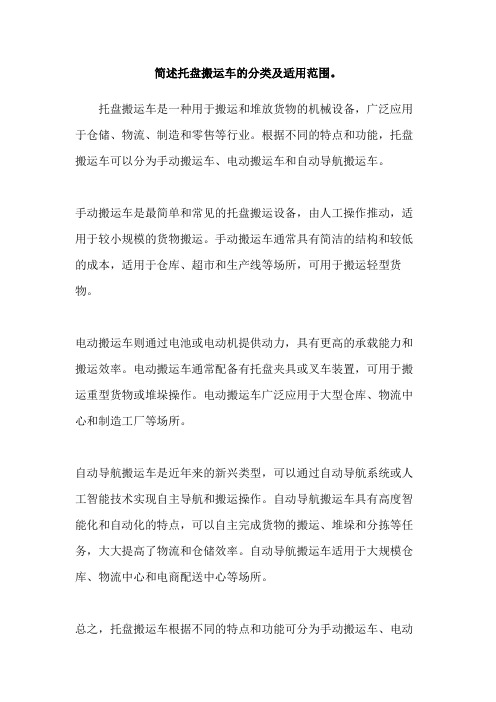 简述托盘搬运车的分类及适用范围。

托盘搬运车是一种用于搬运和堆放货物的机械设备，广泛应用于仓储、物流、制造和零售等行业。根据不同的特点和功能，托盘搬运车可以分为手动搬运车、电动搬运车和自动导航搬运车。

手动搬运车是最简单和常见的托盘搬运设备，由人工操作推动，适用于较小规模的货物搬运。手动搬运车通常具有简洁的结构和较低的成本，适用于仓库、超市和生产线等场所，可用于搬运轻型货物。

电动搬运车则通过电池或电动机提供动力，具有更高的承载能力和搬运效率。电动搬运车通常配备有托盘夹具或叉车装置，可用于搬运重型货物或堆垛操作。电动搬运车广泛应用于大型仓库、物流中心和制造工厂等场所。

自动导航搬运车是近年来的新兴类型，可以通过自动导航系统或人工智能技术实现自主导航和搬运操作。自动导航搬运车具有高度智能化和自动化的特点，可以自主完成货物的搬运、堆垛和分拣等任务，大大提高了物流和仓储效率。自动导航搬运车适用于大规模仓库、物流中心和电商配送中心等场所。

总之，托盘搬运车根据不同的特点和功能可分为手动搬运车、电动